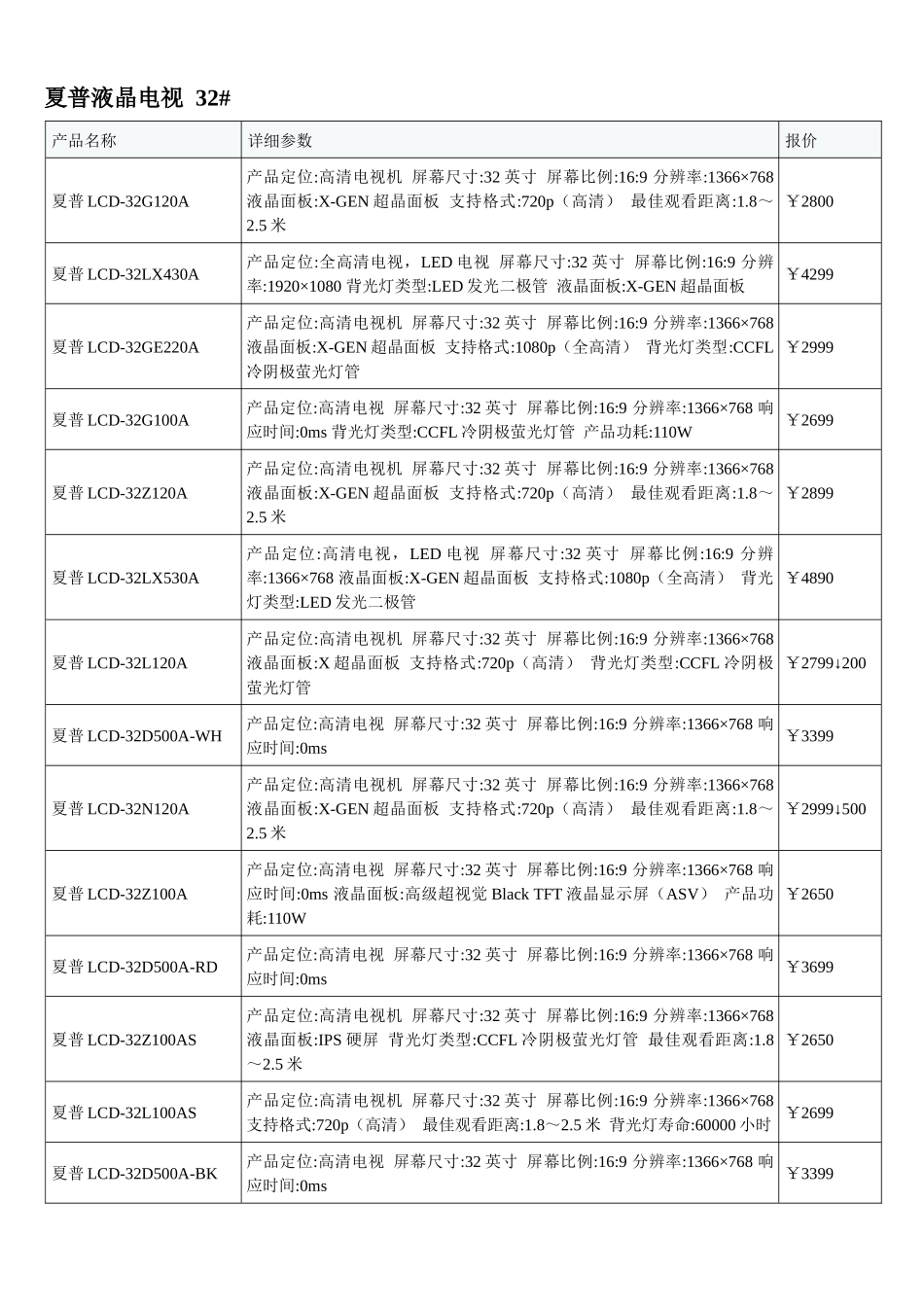 夏普液晶电视 32#

| 产品名称 | 详细参数 | 报价 |
|---|---|---|
| 夏普 LCD-32G120A | 产品定位:高清电视机 屏幕尺寸:32 英寸 屏幕比例:16:9 分辨率:1366×768 液晶面板:X-GEN 超晶面板 支持格式:720p（高清） 最佳观看距离:1.8～2.5 米 | ￥2800 |
| 夏普 LCD-32LX430A | 产品定位:全高清电视，LED 电视 屏幕尺寸:32 英寸 屏幕比例:16:9 分辨率:1920×1080 背光灯类型:LED 发光二极管 液晶面板:X-GEN 超晶面板 | ￥4299 |
| 夏普 LCD-32GE220A | 产品定位:高清电视机 屏幕尺寸:32 英寸 屏幕比例:16:9 分辨率:1366×768 液晶面板:X-GEN 超晶面板 支持格式:1080p（全高清） 背光灯类型:CCFL 冷阴极萤光灯管 | ￥2999 |
| 夏普 LCD-32G100A | 产品定位:高清电视 屏幕尺寸:32 英寸 屏幕比例:16:9 分辨率:1366×768 响应时间:0ms 背光灯类型:CCFL 冷阴极萤光灯管 产品功耗:110W | ￥2699 |
| 夏普 LCD-32Z120A | 产品定位:高清电视机 屏幕尺寸:32 英寸 屏幕比例:16:9 分辨率:1366×768 液晶面板:X-GEN 超晶面板 支持格式:720p（高清） 最佳观看距离:1.8～2.5 米 | ￥2899 |
| 夏普 LCD-32LX530A | 产品定位:高清电视，LED 电视 屏幕尺寸:32 英寸 屏幕比例:16:9 分辨率:1366×768 液晶面板:X-GEN 超晶面板 支持格式:1080p（全高清） 背光灯类型:LED 发光二极管 | ￥4890 |
| 夏普 LCD-32L120A | 产品定位:高清电视机 屏幕尺寸:32 英寸 屏幕比例:16:9 分辨率:1366×768 液晶面板:X 超晶面板 支持格式:720p（高清） 背光灯类型:CCFL 冷阴极萤光灯管 | ￥2799↓200 |
| 夏普 LCD-32D500A-WH | 产品定位:高清电视 屏幕尺寸:32 英寸 屏幕比例:16:9 分辨率:1366×768 响应时间:0ms | ￥3399 |
| 夏普 LCD-32N120A | 产品定位:高清电视机 屏幕尺寸:32 英寸 屏幕比例:16:9 分辨率:1366×768 液晶面板:X-GEN 超晶面板 支持格式:720p（高清） 最佳观看距离:1.8～2.5 米 | ￥2999↓500 |
| 夏普 LCD-32Z100A | 产品定位:高清电视 屏幕尺寸:32 英寸 屏幕比例:16:9 分辨率:1366×768 响应时间:0ms 液晶面板:高级超视觉 Black TFT 液晶显示屏（ASV） 产品功耗:110W | ￥2650 |
| 夏普 LCD-32D500A-RD | 产品定位:高清电视 屏幕尺寸:32 英寸 屏幕比例:16:9 分辨率:1366×768 响应时间:0ms | ￥3699 |
| 夏普 LCD-32Z100AS | 产品定位:高清电视机 屏幕尺寸:32 英寸 屏幕比例:16:9 分辨率:1366×768 液晶面板:IPS 硬屏 背光灯类型:CCFL 冷阴极萤光灯管 最佳观看距离:1.8～2.5 米 | ￥2650 |
| 夏普 LCD-32L100AS | 产品定位:高清电视机 屏幕尺寸:32 英寸 屏幕比例:16:9 分辨率:1366×768 支持格式:720p（高清） 最佳观看距离:1.8～2.5 米 背光灯寿命:60000 小时 | ￥2699 |
| 夏普 LCD-32D500A-BK | 产品定位:高清电视 屏幕尺寸:32 英寸 屏幕比例:16:9 分辨率:1366×768 响应时间:0ms | ￥3399 |